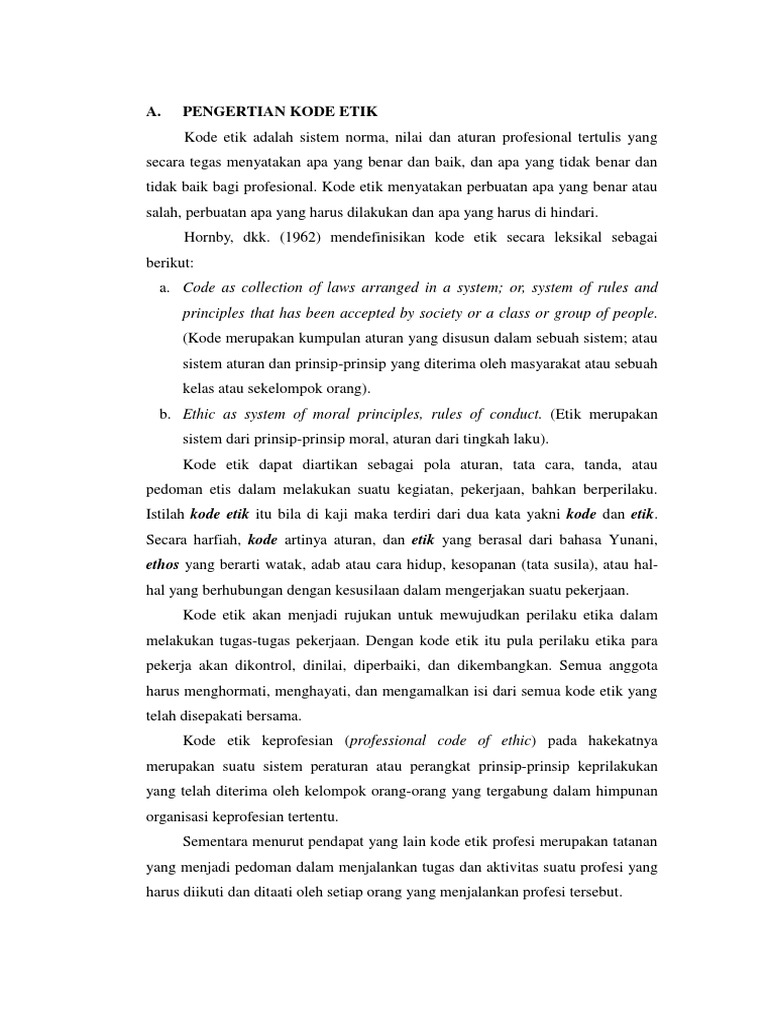 A. PENGERTIAN KODE ETIK

Kode etik adalah sistem norma, nilai dan aturan profesional tertulis yang secara tegas menyatakan apa yang benar dan baik, dan apa yang tidak benar dan tidak baik bagi profesional. Kode etik menyatakan perbuatan apa yang benar atau salah, perbuatan apa yang harus dilakukan dan apa yang harus di hindari.

Hornby, dkk. (1962) mendefinisikan kode etik secara leksikal sebagai berikut:

a. Code as collection of laws arranged in a system; or, system of rules and principles that has been accepted by society or a class or group of people. (Kode merupakan kumpulan aturan yang disusun dalam sebuah sistem; atau sistem aturan dan prinsip-prinsip yang diterima oleh masyarakat atau sebuah kelas atau sekelompok orang).

b. Ethic as system of moral principles, rules of conduct. (Etik merupakan sistem dari prinsip-prinsip moral, aturan dari tingkah laku).

Kode etik dapat diartikan sebagai pola aturan, tata cara, tanda, atau pedoman etis dalam melakukan suatu kegiatan, pekerjaan, bahkan berperilaku. Istilah kode etik itu bila di kaji maka terdiri dari dua kata yakni kode dan etik. Secara harfiah, kode artinya aturan, dan etik yang berasal dari bahasa Yunani, ethos yang berarti watak, adab atau cara hidup, kesopanan (tata susila), atau hal-hal yang berhubungan dengan kesusilaan dalam mengerjakan suatu pekerjaan.

Kode etik akan menjadi rujukan untuk mewujudkan perilaku etika dalam melakukan tugas-tugas pekerjaan. Dengan kode etik itu pula perilaku etika para pekerja akan dikontrol, dinilai, diperbaiki, dan dikembangkan. Semua anggota harus menghormati, menghayati, dan mengamalkan isi dari semua kode etik yang telah disepakati bersama.

Kode etik keprofesian (professional code of ethic) pada hakekatnya merupakan suatu sistem peraturan atau perangkat prinsip-prinsip keprilakukan yang telah diterima oleh kelompok orang-orang yang tergabung dalam himpunan organisasi keprofesian tertentu.

Sementara menurut pendapat yang lain kode etik profesi merupakan tatanan yang menjadi pedoman dalam menjalankan tugas dan aktivitas suatu profesi yang harus diikuti dan ditaati oleh setiap orang yang menjalankan profesi tersebut.